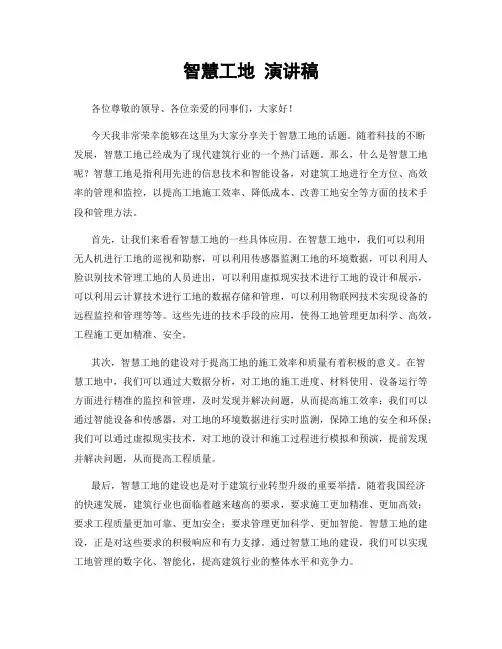 智慧工地 演讲稿

各位尊敬的领导、各位亲爱的同事们，大家好！

今天我非常荣幸能够在这里为大家分享关于智慧工地的话题。随着科技的不断发展，智慧工地已经成为了现代建筑行业的一个热门话题。那么，什么是智慧工地呢？智慧工地是指利用先进的信息技术和智能设备，对建筑工地进行全方位、高效率的管理和监控，以提高工地施工效率、降低成本、改善工地安全等方面的技术手段和管理方法。

首先，让我们来看看智慧工地的一些具体应用。在智慧工地中，我们可以利用无人机进行工地的巡视和勘察，可以利用传感器监测工地的环境数据，可以利用人脸识别技术管理工地的人员进出，可以利用虚拟现实技术进行工地的设计和展示，可以利用云计算技术进行工地的数据存储和管理，可以利用物联网技术实现设备的远程监控和管理等等。这些先进的技术手段的应用，使得工地管理更加科学、高效，工程施工更加精准、安全。

其次，智慧工地的建设对于提高工地的施工效率和质量有着积极的意义。在智慧工地中，我们可以通过大数据分析，对工地的施工进度、材料使用、设备运行等方面进行精准的监控和管理，及时发现并解决问题，从而提高施工效率；我们可以通过智能设备和传感器，对工地的环境数据进行实时监测，保障工地的安全和环保；我们可以通过虚拟现实技术，对工地的设计和施工过程进行模拟和预演，提前发现并解决问题，从而提高工程质量。

最后，智慧工地的建设也是对于建筑行业转型升级的重要举措。随着我国经济的快速发展，建筑行业也面临着越来越高的要求，要求施工更加精准、更加高效；要求工程质量更加可靠、更加安全；要求管理更加科学、更加智能。智慧工地的建设，正是对这些要求的积极响应和有力支撑。通过智慧工地的建设，我们可以实现工地管理的数字化、智能化，提高建筑行业的整体水平和竞争力。